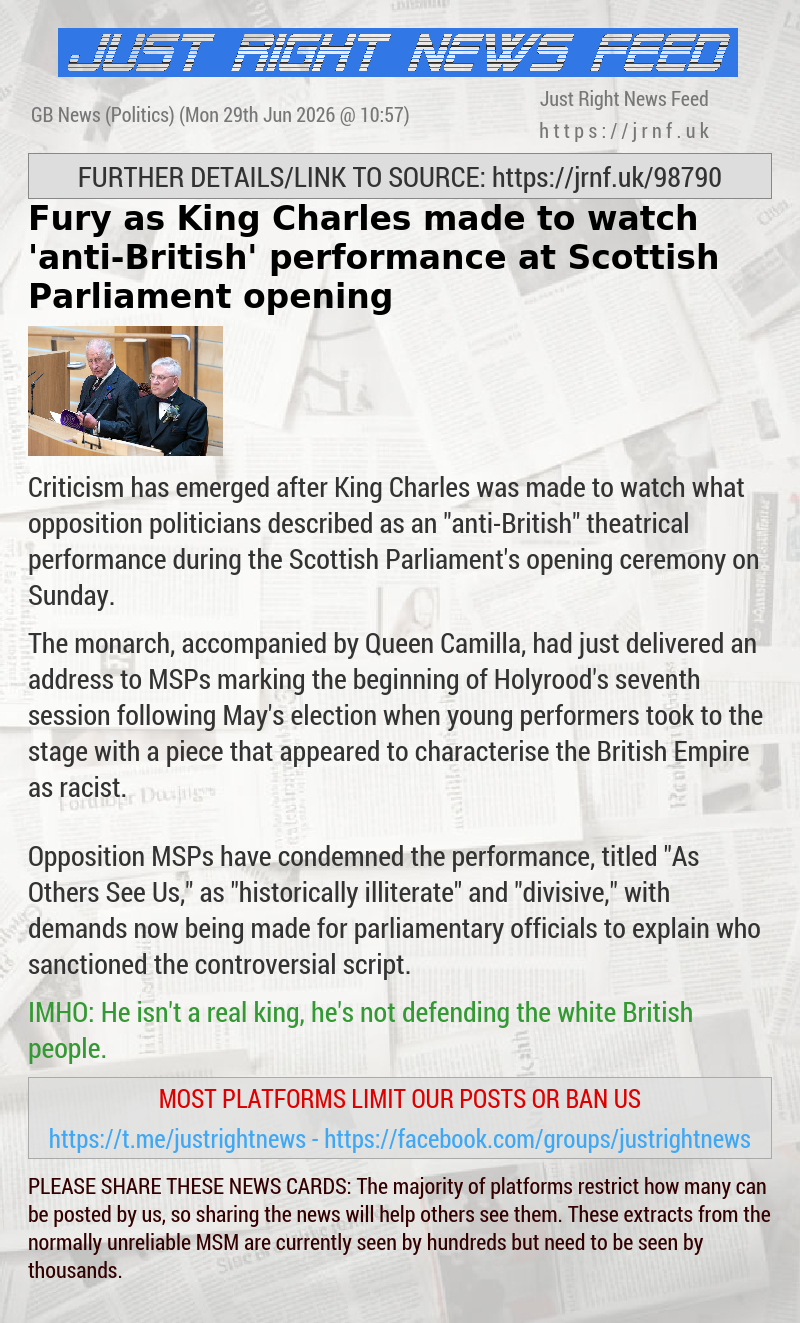 JUST RIGHT NEWS FEED

GB News (Politics) (Mon 29th Jun 2026 @ 10:57)

Just Right News Feed
https://jrnf.uk

FURTHER DETAILS/LINK TO SOURCE: https://jrnf.uk/98790

Fury as King Charles made to watch 'anti-British' performance at Scottish Parliament opening

Criticism has emerged after King Charles was made to watch what opposition politicians described as an "anti-British" theatrical performance during the Scottish Parliament's opening ceremony on Sunday.

The monarch, accompanied by Queen Camilla, had just delivered an address to MSPs marking the beginning of Holyrood's seventh session following May's election when young performers took to the stage with a piece that appeared to characterise the British Empire as racist.

Opposition MSPs have condemned the performance, titled "As Others See Us," as "historically illiterate" and "divisive," with demands now being made for parliamentary officials to explain who sanctioned the controversial script.

IMHO: He isn't a real king, he's not defending the white British people.

MOST PLATFORMS LIMIT OUR POSTS OR BAN US

https://t.me/justrightnews - https://facebook.com/groups/justrightnews

PLEASE SHARE THESE NEWS CARDS: The majority of platforms restrict how many can be posted by us, so sharing the news will help others see them. These extracts from the normally unreliable MSM are currently seen by hundreds but need to be seen by thousands.